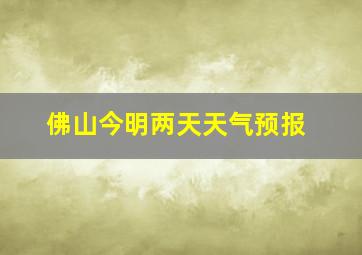 佛山今明两天天气预报